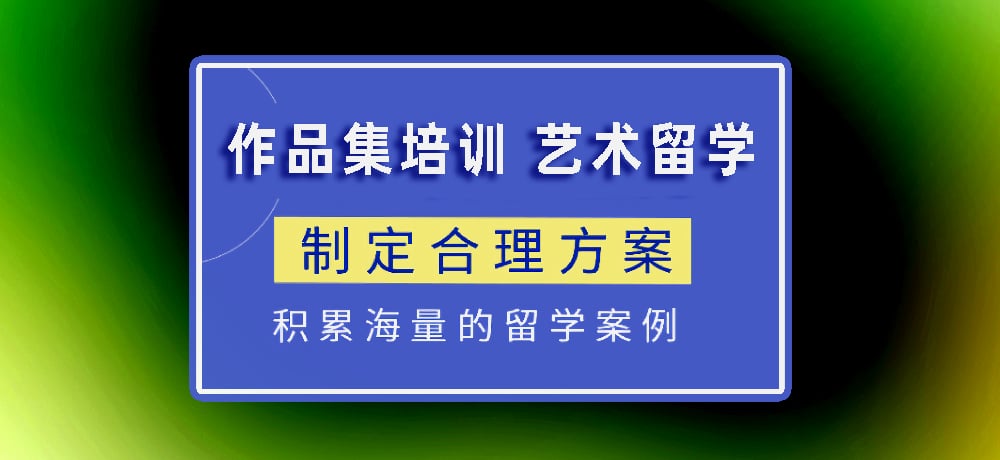 作品集培训 艺术留学

制定合理方案

积累海量的留学案例